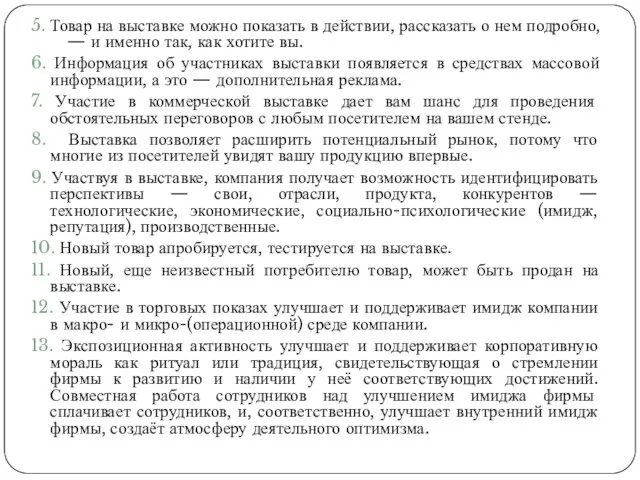 5. Товар на выставке можно показать в действии, рассказать о нем подробно, — и именно так, как хотите вы.

6. Информация об участниках выставки появляется в средствах массовой информации, а это — дополнительная реклама.

7. Участие в коммерческой выставке дает вам шанс для проведения обстоятельных переговоров с любым посетителем на вашем стенде.

8. Выставка позволяет расширить потенциальный рынок, потому что многие из посетителей увидят вашу продукцию впервые.

9. Участвуя в выставке, компания получает возможность идентифицировать перспективы — свои, отрасли, продукта, конкурентов — технологические, экономические, социально-психологические (имидж, репутация), производственные.

10. Новый товар апробируется, тестируется на выставке.

11. Новый, еще неизвестный потребителю товар, может быть продан на выставке.

12. Участие в торговых показах улучшает и поддерживает имидж компании в макро- и микро-(операционной) среде компании.

13. Экспозиционная активность улучшает и поддерживает корпоративную мораль как ритуал или традиция, свидетельствующая о стремлении фирмы к развитию и наличии у неё соответствующих достижений. Совместная работа сотрудников над улучшением имиджа фирмы сплачивает сотрудников, и, соответственно, улучшает внутренний имидж фирмы, создаёт атмосферу деятельного оптимизма.